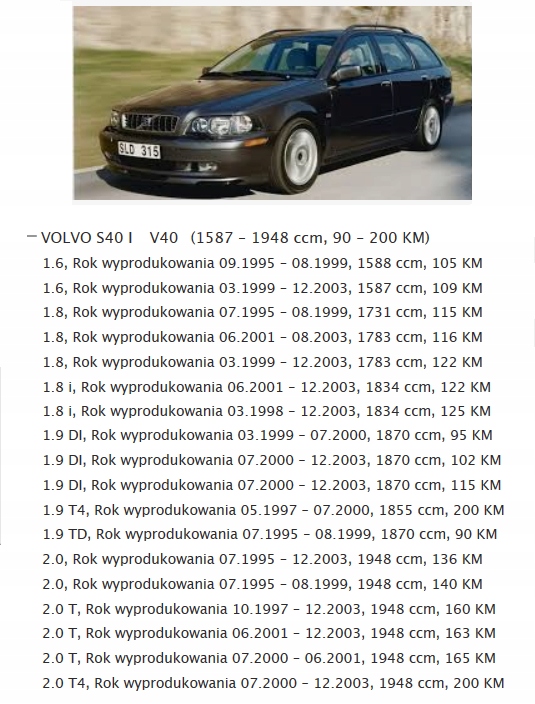 SLD 315

− VOLVO S40 I V40 (1587 - 1948 ccm, 90 - 200 KM)
1.6, Rok wyprodukowania 09.1995 - 08.1999, 1588 ccm, 105 KM
1.6, Rok wyprodukowania 03.1999 - 12.2003, 1587 ccm, 109 KM
1.8, Rok wyprodukowania 07.1995 - 08.1999, 1731 ccm, 115 KM
1.8, Rok wyprodukowania 06.2001 - 08.2003, 1783 ccm, 116 KM
1.8, Rok wyprodukowania 03.1999 - 12.2003, 1783 ccm, 122 KM
1.8 i, Rok wyprodukowania 06.2001 - 12.2003, 1834 ccm, 122 KM
1.8 i, Rok wyprodukowania 03.1998 - 12.2003, 1834 ccm, 125 KM
1.9 DI, Rok wyprodukowania 03.1999 - 07.2000, 1870 ccm, 95 KM
1.9 DI, Rok wyprodukowania 07.2000 - 12.2003, 1870 ccm, 102 KM
1.9 DI, Rok wyprodukowania 07.2000 - 12.2003, 1870 ccm, 115 KM
1.9 T4, Rok wyprodukowania 05.1997 - 07.2000, 1855 ccm, 200 KM
1.9 TD, Rok wyprodukowania 07.1995 - 08.1999, 1870 ccm, 90 KM
2.0, Rok wyprodukowania 07.1995 - 12.2003, 1948 ccm, 136 KM
2.0, Rok wyprodukowania 07.1995 - 08.1999, 1948 ccm, 140 KM
2.0 T, Rok wyprodukowania 10.1997 - 12.2003, 1948 ccm, 160 KM
2.0 T, Rok wyprodukowania 06.2001 - 12.2003, 1948 ccm, 163 KM
2.0 T, Rok wyprodukowania 07.2000 - 06.2001, 1948 ccm, 165 KM
2.0 T4, Rok wyprodukowania 07.2000 - 12.2003, 1948 ccm, 200 KM